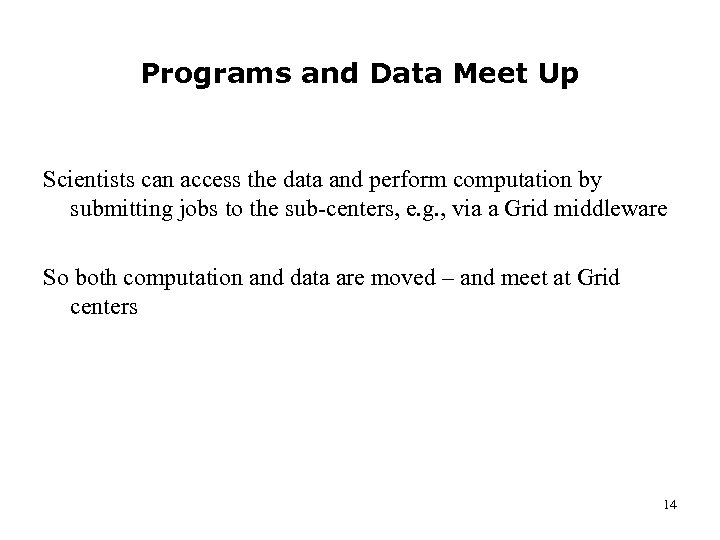 Programs and Data Meet Up

Scientists can access the data and perform computation by submitting jobs to the sub-centers, e.g., via a Grid middleware

So both computation and data are moved – and meet at Grid centers

14